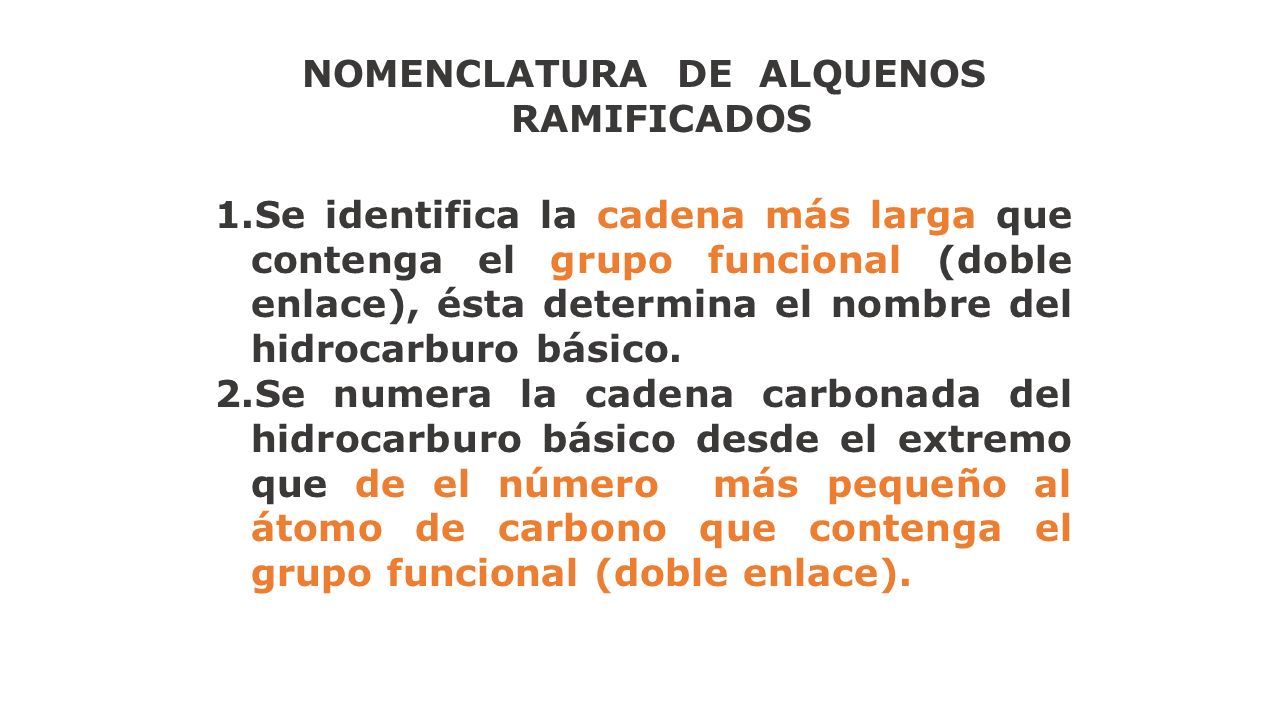 NOMENCLATURA DE ALQUENOS RAMIFICADOS

1.Se identifica la cadena más larga que contenga el grupo funcional (doble enlace), ésta determina el nombre del hidrocarburo básico.

2.Se numera la cadena carbonada del hidrocarburo básico desde el extremo que de el número más pequeño al átomo de carbono que contenga el grupo funcional (doble enlace).